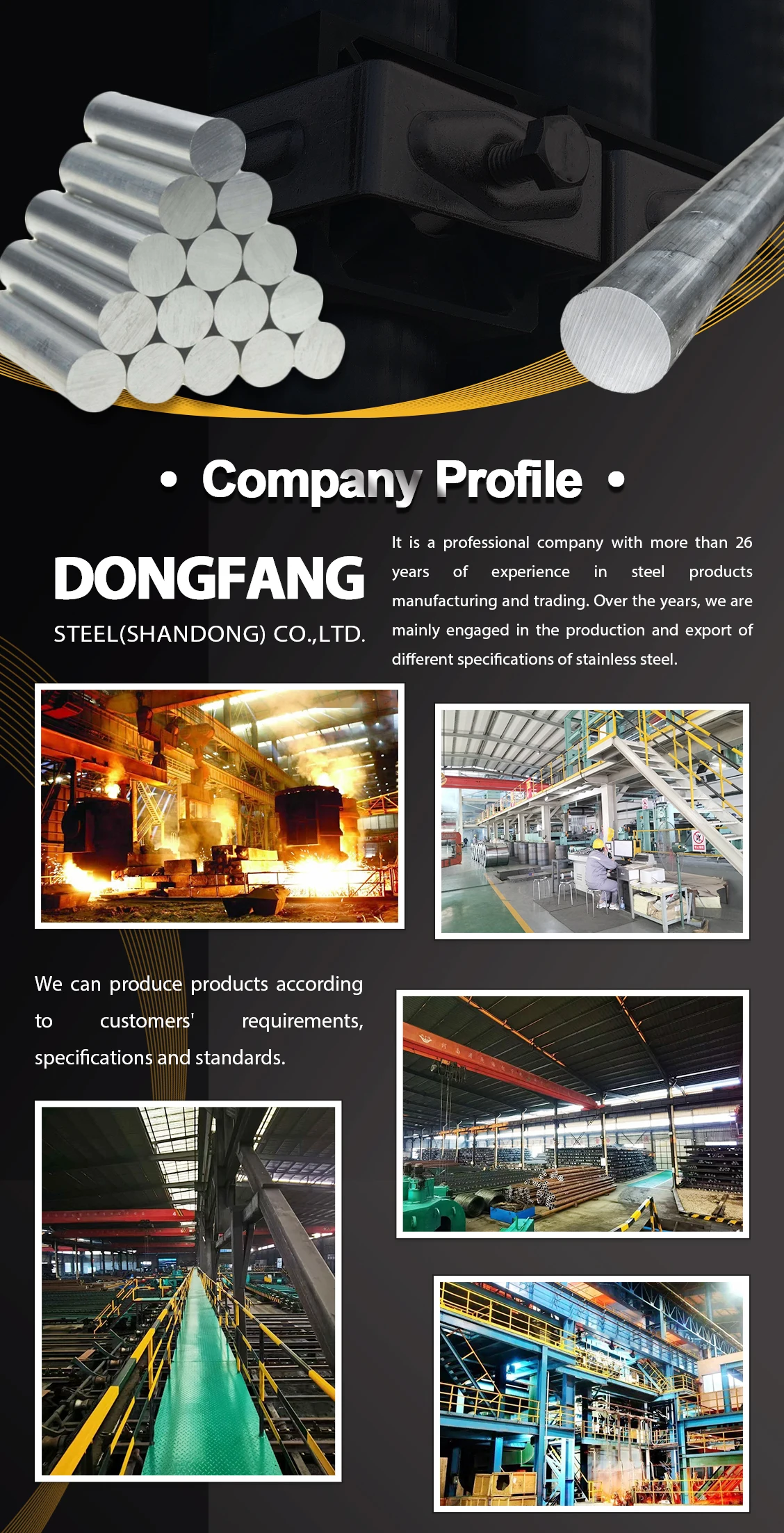 • Company Profile •

DONGFANG
STEEL(SHANDONG) CO.,LTD.

It is a professional company with more than 26 years of experience in steel products manufacturing and trading. Over the years, we are mainly engaged in the production and export of different specifications of stainless steel.

We can produce products according to customers' requirements, specifications and standards.